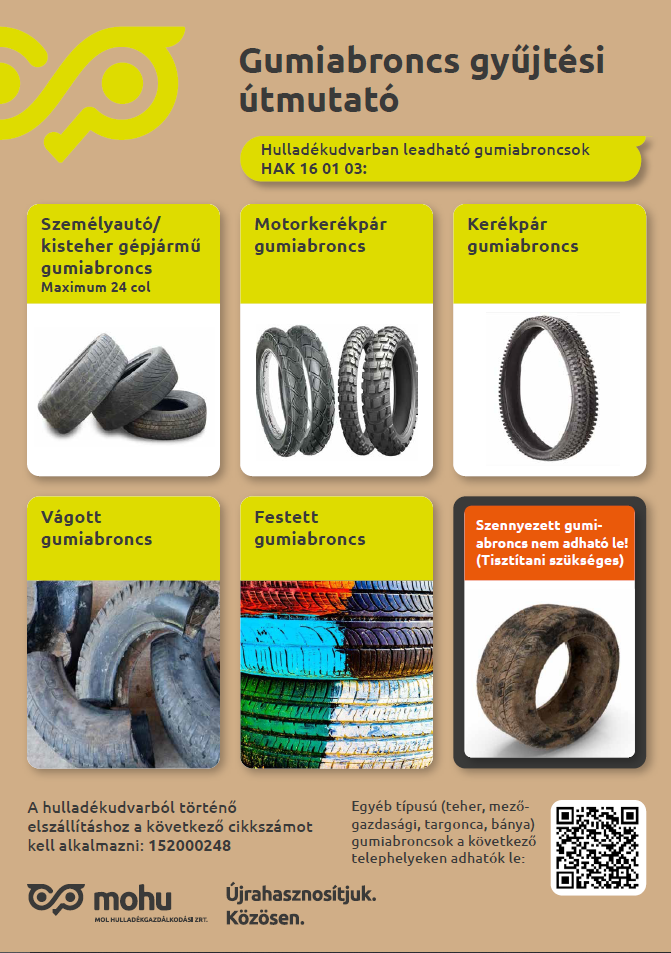 Gumiabroncs gyűjtési útmutató

Hulladékudvarban leadható gumiabroncsok HAK 16 01 03:

Személyautó/ kisteher gépjármű gumiabroncs
Maximum 24 col

Motorkerékpár gumiabroncs

Kerékpár gumiabroncs

Vágott gumiabroncs

Festett gumiabroncs

Szennyezett gumiabroncs nem adható le! (Tisztítani szükséges)

A hulladékudvarból történő elszállításhoz a következő cikkszámot kell alkalmazni: 152000248

Egyéb típusú (teher, mezőgazdasági, targonca, bánya) gumiabroncsok a következő telephelyeken adhatók le:

mohu
MOL HULLADÉKGAZDÁLKODÁSI ZRT.

Újrahasznosítjuk. Közösen.